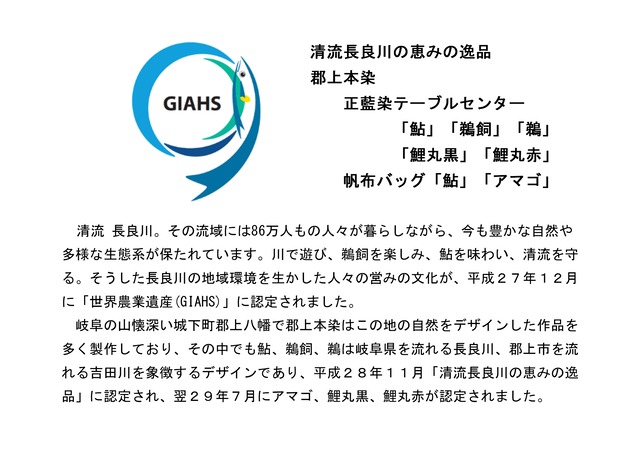 GIAHS

清流長良川の恵みの逸品
郡上本染
正藍染テーブルセンター
「鮎」「鵜飼」「鵜」
「鯉丸黒」「鯉丸赤」
帆布バッグ「鮎」「アマゴ」

清流 長良川。その流域には86万人もの人々が暮らしながら、今も豊かな自然や多様な生態系が保たれています。川で遊び、鵜飼を楽しみ、鮎を味わい、清流を守る。そうした長良川の地域環境を生かした人々の営みの文化が、平成２７年１２月に「世界農業遺産(GIAHS)」に認定されました。

岐阜の山懐深い城下町郡上八幡で郡上本染はこの地の自然をデザインした作品を多く製作しており、その中でも鮎、鵜飼、鵜は岐阜県を流れる長良川、郡上市を流れる吉田川を象徴するデザインであり、平成２８年１１月「清流長良川の恵みの逸品」に認定され、翌２９年７月にアマゴ、鯉丸黒、鯉丸赤が認定されました。